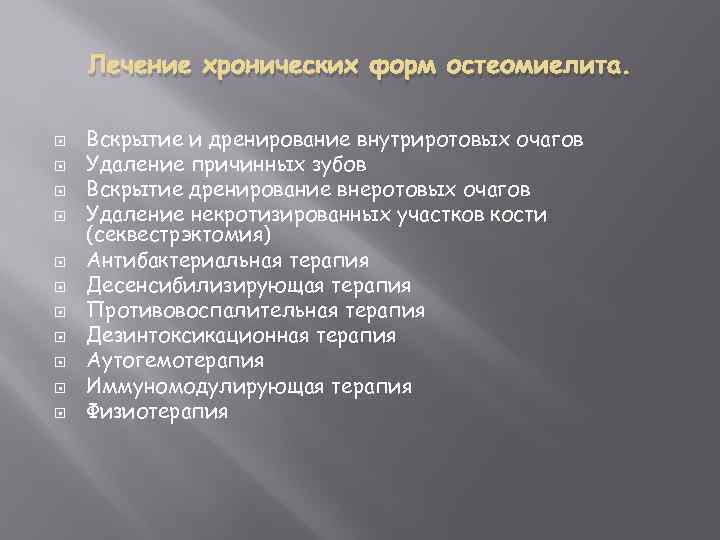 Лечение хронических форм остеомиелита.

Вскрытие и дренирование внутриротовых очагов
Удаление причинных зубов
Вскрытие дренирование внеротовых очагов
Удаление некротизированных участков кости (секвестрэктомия)
Антибактериальная терапия
Десенсибилизирующая терапия
Противовоспалительная терапия
Дезинтоксикационная терапия
Аутогемотерапия
Иммуномодулирующая терапия
Физиотерапия